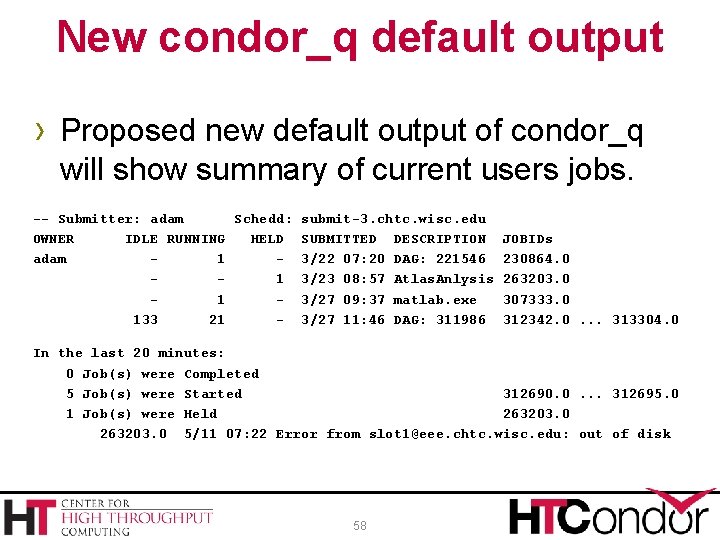 New condor_q default output

› Proposed new default output of condor_q will show summary of current users jobs.

-- Submitter: adam      Schedd: submit-3.chtc.wisc.edu
OWNER      IDLE RUNNING   HELD  SUBMITTED  DESCRIPTION  JOBIDs
adam          -       1      -  3/22 07:20 DAG: 221546  230864.0
              -       -      1  3/23 08:57 AtlasAnlysis 263203.0
              -       1      -  3/27 09:37 matlab.exe   307333.0
            133      21      -  3/27 11:46 DAG: 311986  312342.0 ... 313304.0

In the last 20 minutes:
    0 Job(s) were Completed
    5 Job(s) were Started                               312690.0 ... 312695.0
    1 Job(s) were Held                                  263203.0
        263203.0  5/11 07:22 Error from slot1@eee.chtc.wisc.edu: out of disk

HT CENTER FOR HIGH THROUGHPUT COMPUTING

58

HTCondor